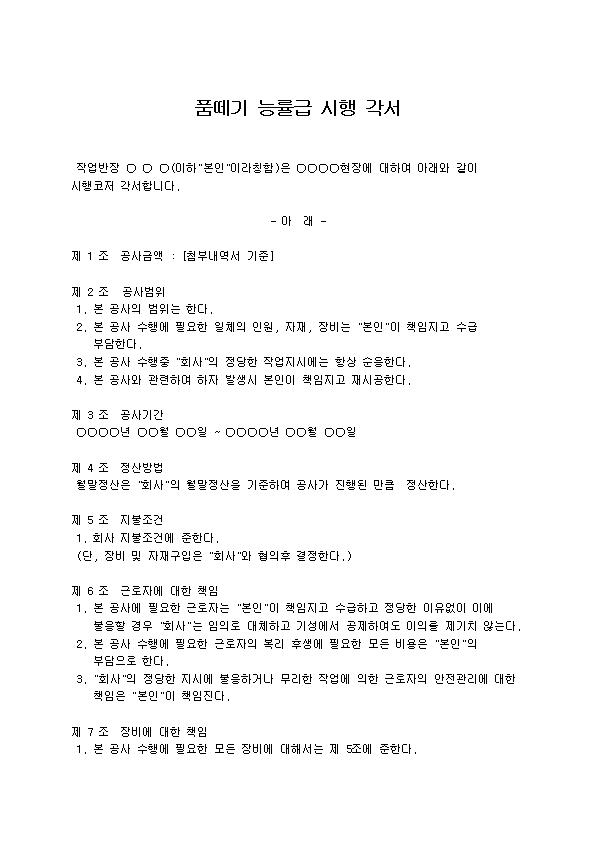 품떼기 능률급 시행 각서

작업반장 ○ ○ ○(이하"본인"이라칭함)은 ○○○○현장에 대하여 아래와 같이 시행코저 각서합니다.

- 아 래 -

제 1 조 공사금액 : [첨부내역서 기준]

제 2 조 공사범위
1. 본 공사의 범위는 한다.
2. 본 공사 수행에 필요한 일체의 인원, 자재, 장비는 "본인"이 책임지고 수급 부담한다.
3. 본 공사 수행중 "회사"의 정당한 작업지시에는 항상 순응한다.
4. 본 공사와 관련하여 하자 발생시 본인이 책임지고 재시공한다.

제 3 조 공사기간
○○○○년 ○○월 ○○일 ~ ○○○○년 ○○월 ○○일

제 4 조 정산방법
월말정산은 "회사"의 월말정산을 기준하여 공사가 진행된 만큼 정산한다.

제 5 조 지불조건
1. 회사 지불조건에 준한다.
(단, 장비 및 자재구입은 "회사"와 협의후 결정한다.)

제 6 조 근로자에 대한 책임
1. 본 공사에 필요한 근로자는 "본인"이 책임지고 수급하고 정당한 이유없이 이에 불응할 경우 "회사"는 임의로 대체하고 기성에서 공제하여도 이의를 제기치 않는다.
2. 본 공사 수행에 필요한 근로자의 복리 후생에 필요한 모든 비용은 "본인"의 부담으로 한다.
3. "회사"의 정당한 지시에 불응하거나 무리한 작업에 의한 근로자의 안전관리에 대한 책임은 "본인"이 책임진다.

제 7 조 장비에 대한 책임
1. 본 공사 수행에 필요한 모든 장비에 대해서는 제 5조에 준한다.